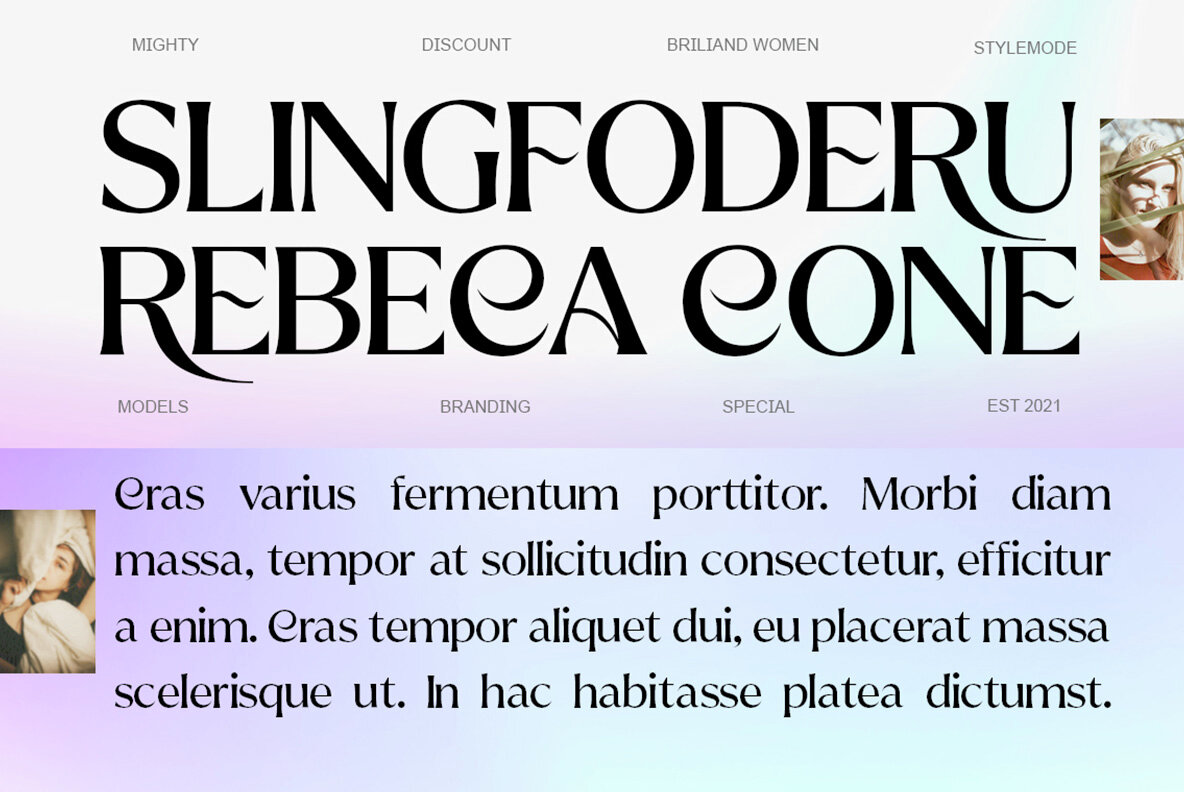 MIGHTY DISCOUNT BRILIAND WOMEN STYLEMODE

SLINGFODERU
REBECA CONE

MODELS BRANDING SPECIAL EST 2021

Cras varius fermentum porttitor. Morbi diam massa, tempor at sollicitudin consectetur, efficitur a enim. Cras tempor aliquet dui, eu placerat massa scelerisque ut. In hac habitasse platea dictumst.